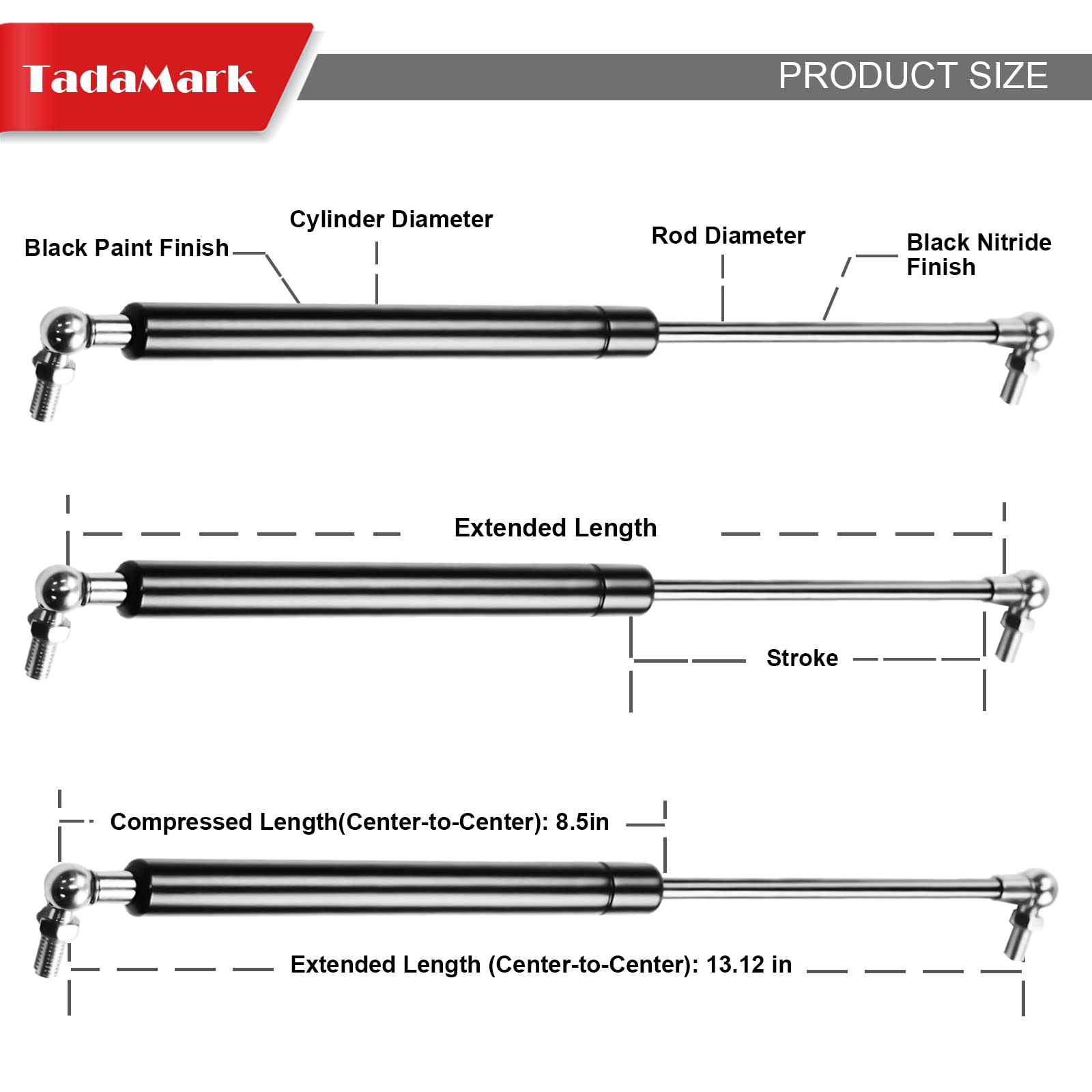 TadaMark

PRODUCT SIZE

Black Paint Finish

Cylinder Diameter

Rod Diameter

Black Nitride Finish

Extended Length

Stroke

Compressed Length(Center-to-Center): 8.5in

Extended Length (Center-to-Center): 13.12 in